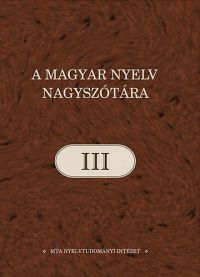 A MAGYAR NYELV NAGYSZÓTÁRA

III

MTA NYELVTUDOMÁNYI INTÉZET